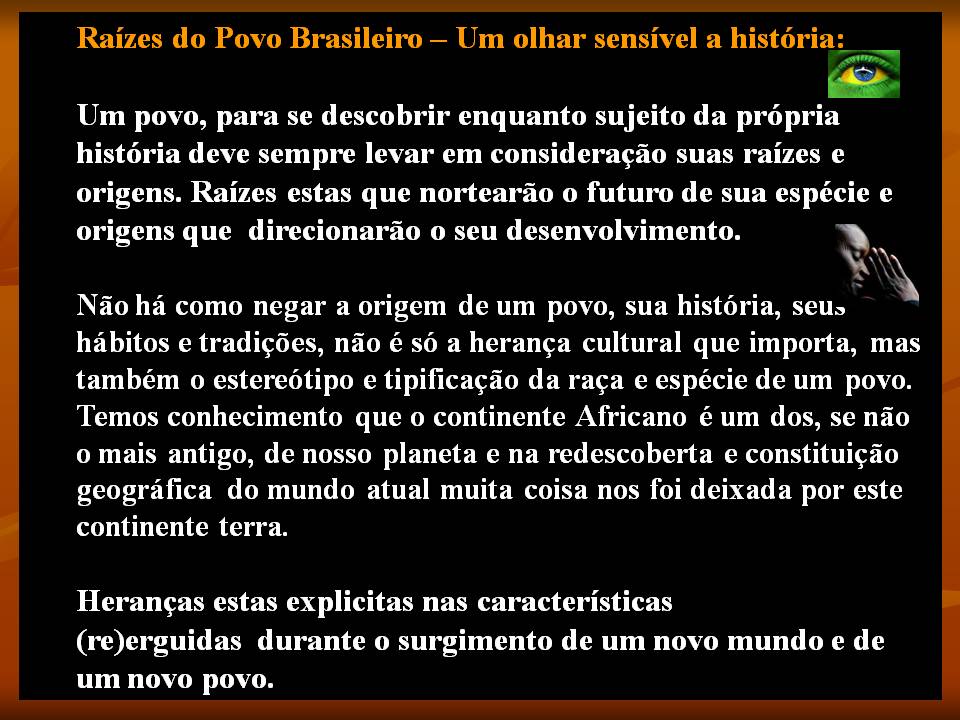 Raízes do Povo Brasileiro – Um olhar sensível a história:

Um povo, para se descobrir enquanto sujeito da própria história deve sempre levar em consideração suas raízes e origens. Raízes estas que nortearão o futuro de sua espécie e origens que direcionarão o seu desenvolvimento.

Não há como negar a origem de um povo, sua história, seus hábitos e tradições, não é só a herança cultural que importa, mas também o estereótipo e tipificação da raça e espécie de um povo. Temos conhecimento que o continente Africano é um dos, se não o mais antigo, de nosso planeta e na redescoberta e constituição geográfica do mundo atual muita coisa nos foi deixada por este continente terra.

Heranças estas explicitas nas características (re)erguidas durante o surgimento de um novo mundo e de um novo povo.